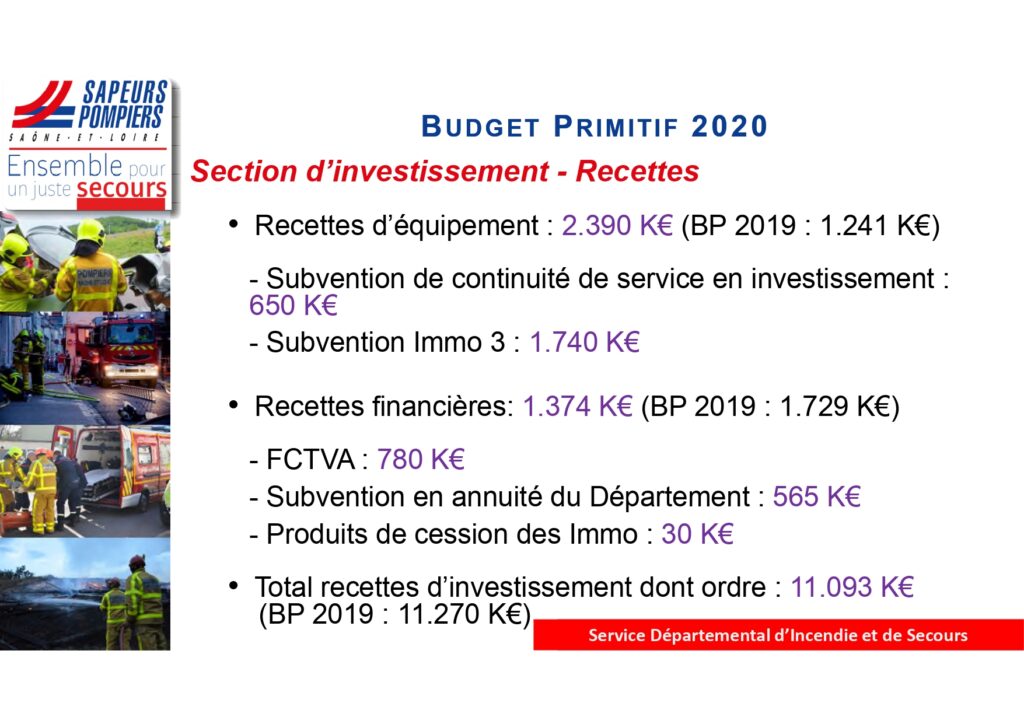 SAPEURS POMPIERS
SAÔNE-ET-LOIRE
Ensemble pour un juste secours

BUDGET PRIMITIF 2020

Section d'investissement - Recettes

• Recettes d'équipement : 2.390 K€ (BP 2019 : 1.241 K€)

- Subvention de continuité de service en investissement : 650 K€
- Subvention Immo 3 : 1.740 K€

• Recettes financières: 1.374 K€ (BP 2019 : 1.729 K€)

- FCTVA : 780 K€
- Subvention en annuité du Département : 565 K€
- Produits de cession des Immo : 30 K€

• Total recettes d'investissement dont ordre : 11.093 K€ (BP 2019 : 11.270 K€)

Service Départemental d'Incendie et de Secours